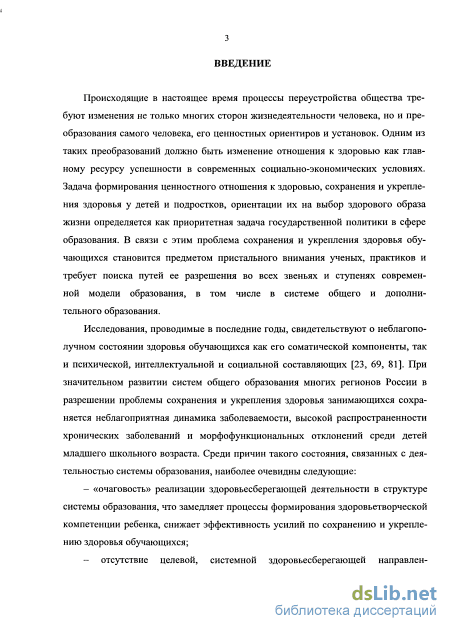 3

ВВЕДЕНИЕ

Происходящие в настоящее время процессы переустройства общества требуют изменения не только многих сторон жизнедеятельности человека, но и преобразования самого человека, его ценностных ориентиров и установок. Одним из таких преобразований должно быть изменение отношения к здоровью как главному ресурсу успешности в современных социально-экономических условиях. Задача формирования ценностного отношения к здоровью, сохранения и укрепления здоровья у детей и подростков, ориентации их на выбор здорового образа жизни определяется как приоритетная задача государственной политики в сфере образования. В связи с этим проблема сохранения и укрепления здоровья обучающихся становится предметом пристального внимания ученых, практиков и требует поиска путей ее разрешения во всех звеньях и ступенях современной модели образования, в том числе в системе общего и дополнительного образования.

Исследования, проводимые в последние годы, свидетельствуют о неблагополучном состоянии здоровья обучающихся как его соматической компоненты, так и психической, интеллектуальной и социальной составляющих [23, 69, 81]. При значительном развитии систем общего образования многих регионов России в разрешении проблемы сохранения и укрепления здоровья занимающихся сохраняется неблагоприятная динамика заболеваемости, высокой распространенности хронических заболеваний и морфофункциональных отклонений среди детей младшего школьного возраста. Среди причин такого состояния, связанных с деятельностью системы образования, наиболее очевидны следующие:

– «очаговость» реализации здоровьесберегающей деятельности в структуре системы образования, что замедляет процессы формирования здоровьетворческой компетенции ребенка, снижает эффективность усилий по сохранению и укреплению здоровья обучающихся;

– отсутствие целевой, системной здоровьесберегающей направлен-

dsLib.net
библиотека диссертаций